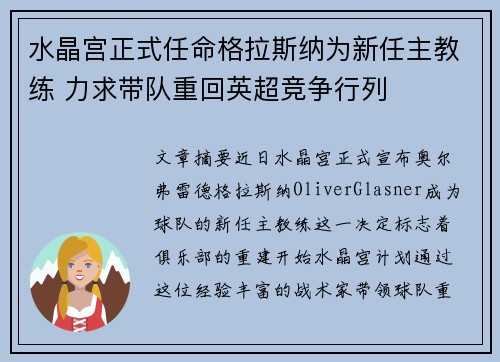 水晶宫正式任命格拉斯纳为新任主教练 力求带队重回英超竞争行列

文章摘要近日水晶宫正式宣布奥尔弗雷德格拉斯纳OliverGlasner成为球队的新任主教练这一决定标志着俱乐部的重建开始水晶宫计划通过这位经验丰富的战术家带领球队重